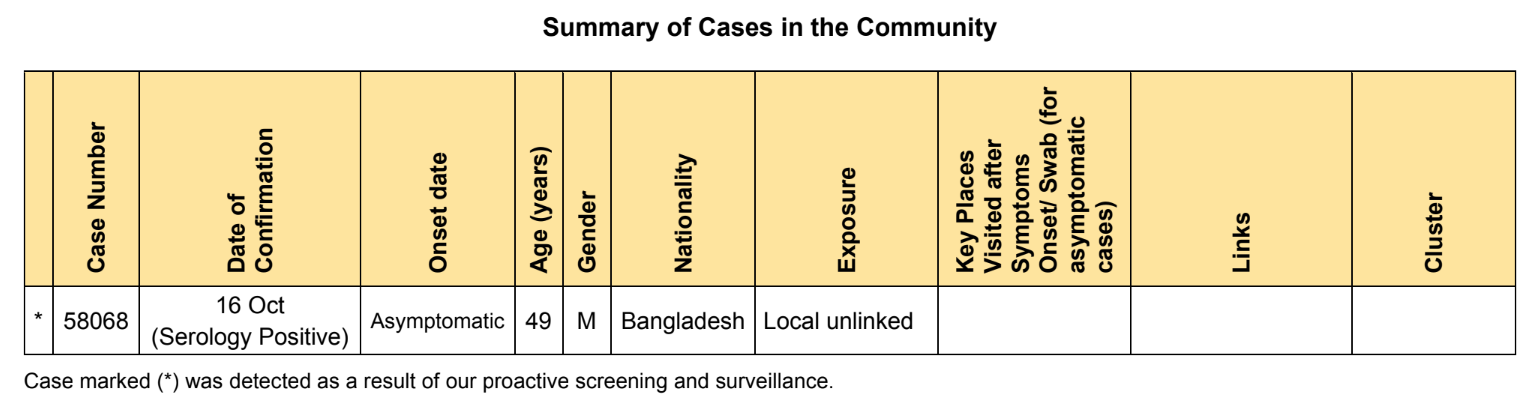 Summary of Cases in the Community

| | Case Number | Date of Confirmation | Onset date | Age (years) | Gender | Nationality | Exposure | Key Places Visited after Symptoms Onset/ Swab (for asymptomatic cases) | Links | Cluster |
|---|---|---|---|---|---|---|---|---|---|---|
| * | 58068 | 16 Oct (Serology Positive) | Asymptomatic | 49 | M | Bangladesh | Local unlinked | | | |

Case marked (*) was detected as a result of our proactive screening and surveillance.